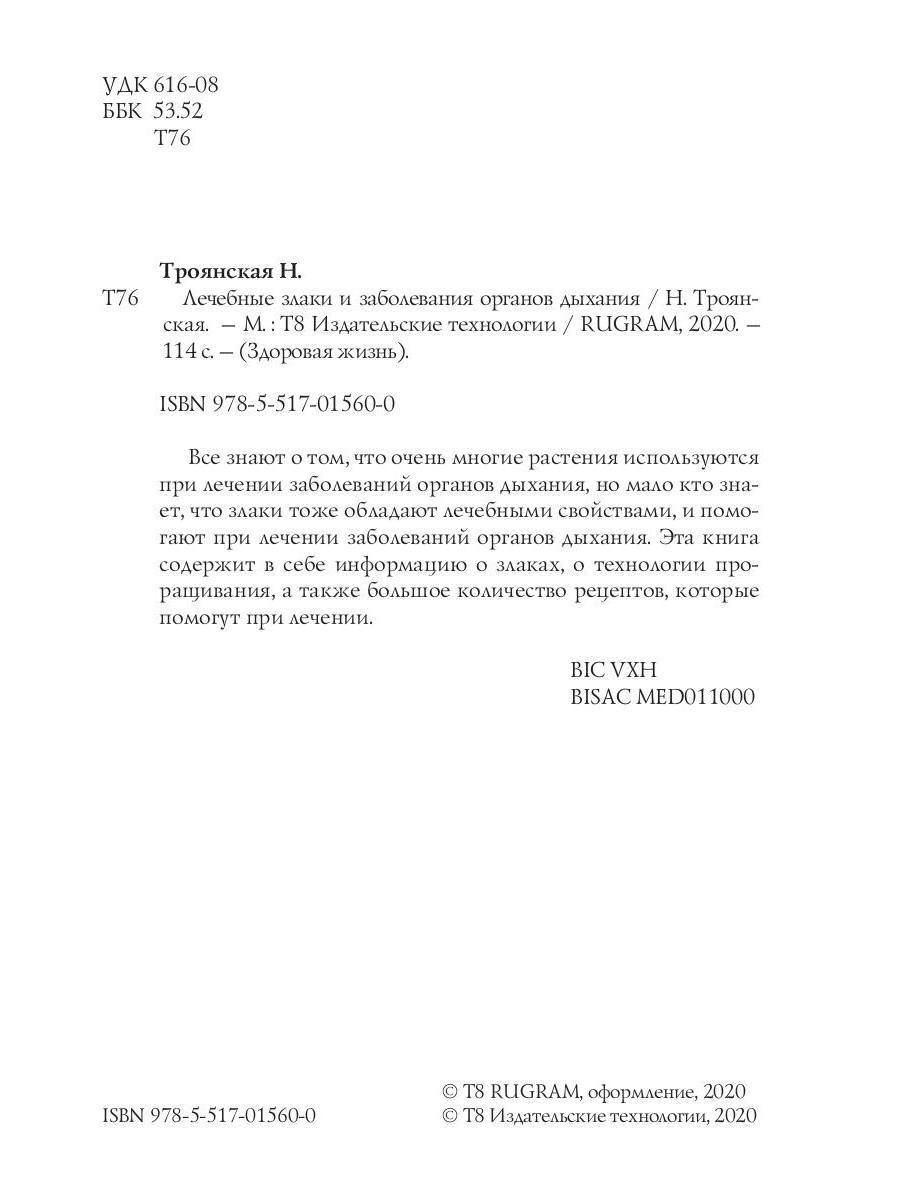 УДК 616-08
ББК 53.52
Т76

Троянская Н.
Т76 Лечебные злаки и заболевания органов дыхания / Н. Троянская. — М. : Т8 Издательские технологии / RUGRAM, 2020. — 114 с. — (Здоровая жизнь).

ISBN 978-5-517-01560-0

Все знают о том, что очень многие растения используются при лечении заболеваний органов дыхания, но мало кто знает, что злаки тоже обладают лечебными свойствами, и помогают при лечении заболеваний органов дыхания. Эта книга содержит в себе информацию о злаках, о технологии проращивания, а также большое количество рецептов, которые помогут при лечении.

BIC VXH
BISAC MED011000

ISBN 978-5-517-01560-0

© Т8 RUGRAM, оформление, 2020
© Т8 Издательские технологии, 2020